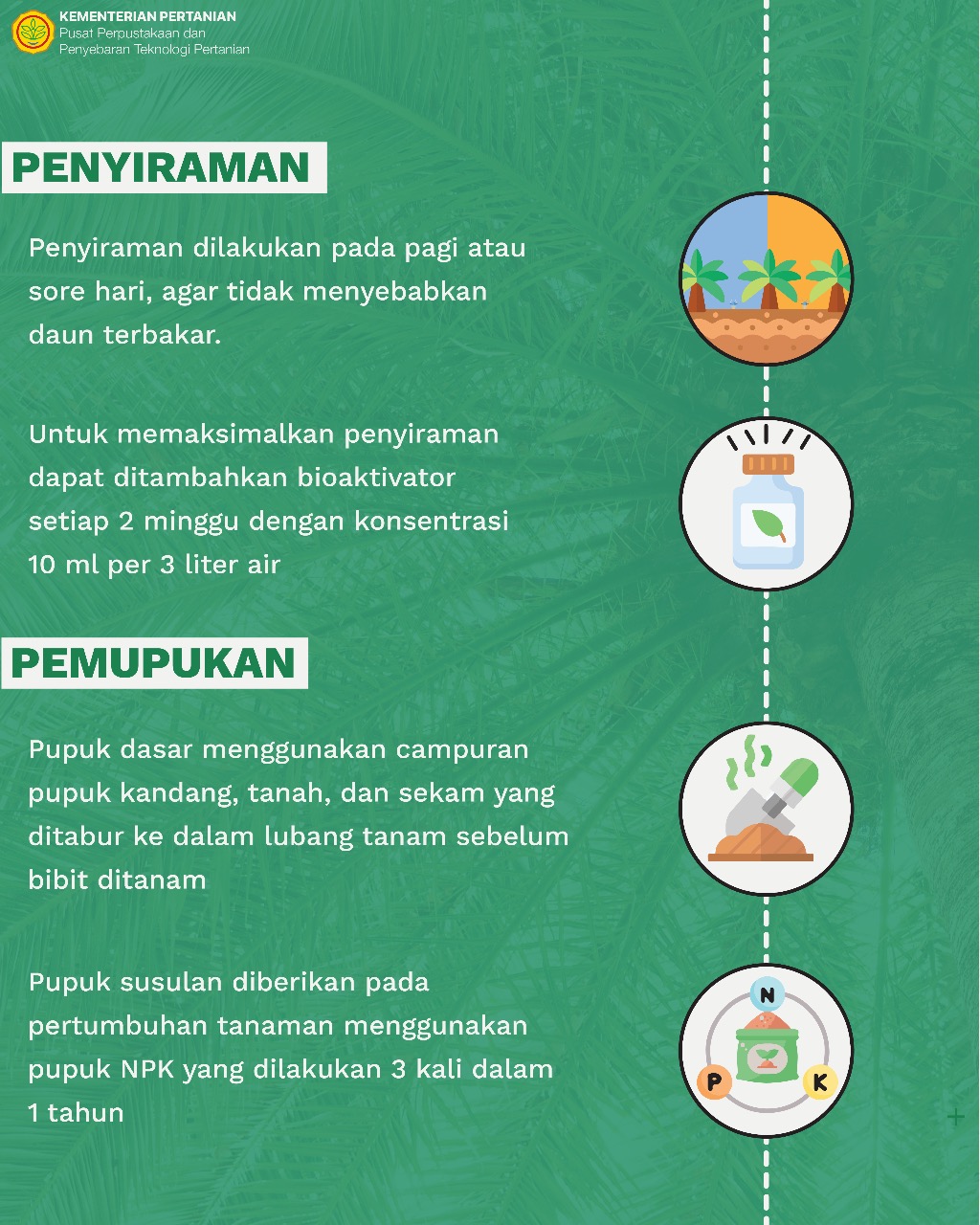 KEMENTERIAN PERTANIAN
Pusat Perpustakaan dan Penyebaran Teknologi Pertanian

PENYIRAMAN

Penyiraman dilakukan pada pagi atau sore hari, agar tidak menyebabkan daun terbakar.

Untuk memaksimalkan penyiraman dapat ditambahkan bioaktivator setiap 2 minggu dengan konsentrasi 10 ml per 3 liter air

PEMUPUKAN

Pupuk dasar menggunakan campuran pupuk kandang, tanah, dan sekam yang ditabur ke dalam lubang tanam sebelum bibit ditanam

Pupuk susulan diberikan pada pertumbuhan tanaman menggunakan pupuk NPK yang dilakukan 3 kali dalam 1 tahun

N
P
K